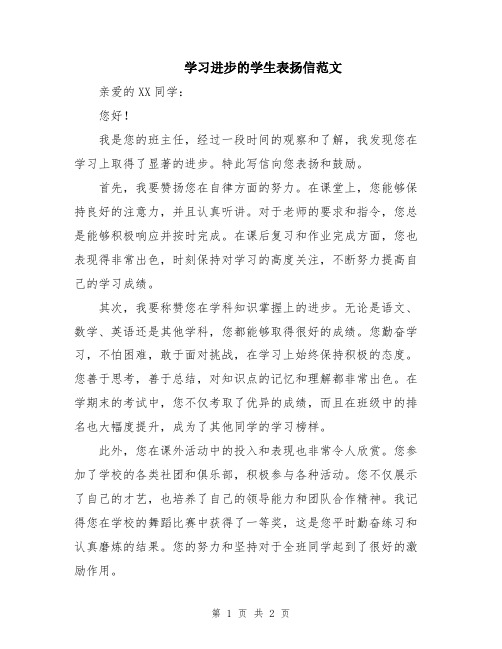 学习进步的学生表扬信范文

亲爱的XX同学：

您好！

我是您的班主任，经过一段时间的观察和了解，我发现您在学习上取得了显著的进步。特此写信向您表扬和鼓励。

首先，我要赞扬您在自律方面的努力。在课堂上，您能够保持良好的注意力，并且认真听讲。对于老师的要求和指令，您总是能够积极响应并按时完成。在课后复习和作业完成方面，您也表现得非常出色，时刻保持对学习的高度关注，不断努力提高自己的学习成绩。

其次，我要称赞您在学科知识掌握上的进步。无论是语文、数学、英语还是其他学科，您都能够取得很好的成绩。您勤奋学习，不怕困难，敢于面对挑战，在学习上始终保持积极的态度。您善于思考，善于总结，对知识点的记忆和理解都非常出色。在学期末的考试中，您不仅考取了优异的成绩，而且在班级中的排名也大幅度提升，成为了其他同学的学习榜样。

此外，您在课外活动中的投入和表现也非常令人欣赏。您参加了学校的各类社团和俱乐部，积极参与各种活动。您不仅展示了自己的才艺，也培养了自己的领导能力和团队合作精神。我记得您在学校的舞蹈比赛中获得了一等奖，这是您平时勤奋练习和认真磨炼的结果。您的努力和坚持对于全班同学起到了很好的激励作用。

第 1 页 共 2 页